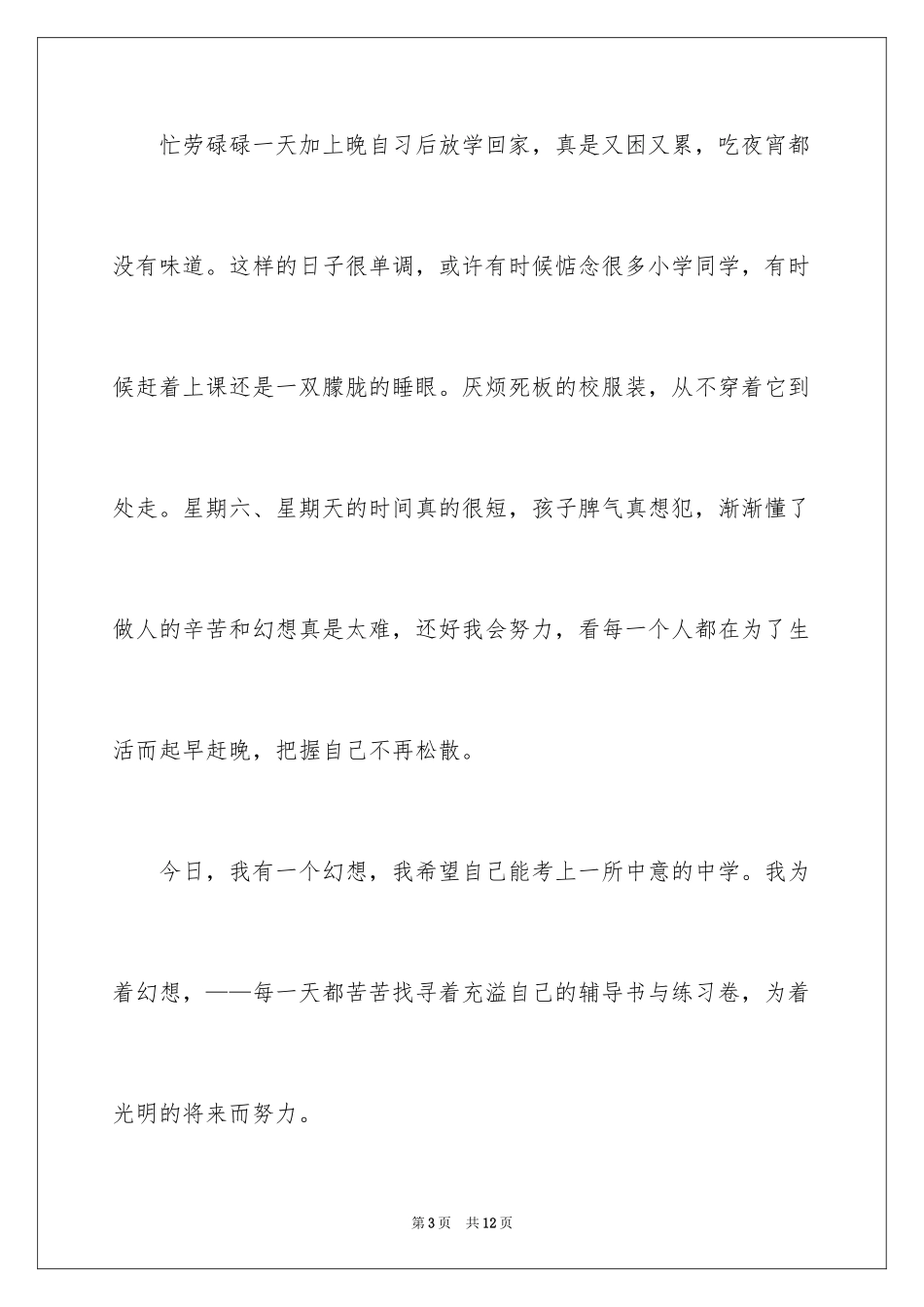 忙劳碌碌一天加上晚自习后放学回家，真是又困又累，吃夜宵都没有味道。这样的日子很单调，或许有时候惦念很多小学同学，有时候赶着上课还是一双朦胧的睡眼。厌烦死板的校服装，从不穿着它到处走。星期六、星期天的时间真的很短，孩子脾气真想犯，渐渐懂了做人的辛苦和幻想真是太难，还好我会努力，看每一个人都在为了生活而起早赶晚，把握自己不再松散。

今日，我有一个幻想，我希望自己能考上一所中意的中学。我为着幻想，——每一天都苦苦找寻着充溢自己的辅导书与练习卷，为着光明的将来而努力。

第3页　共12页